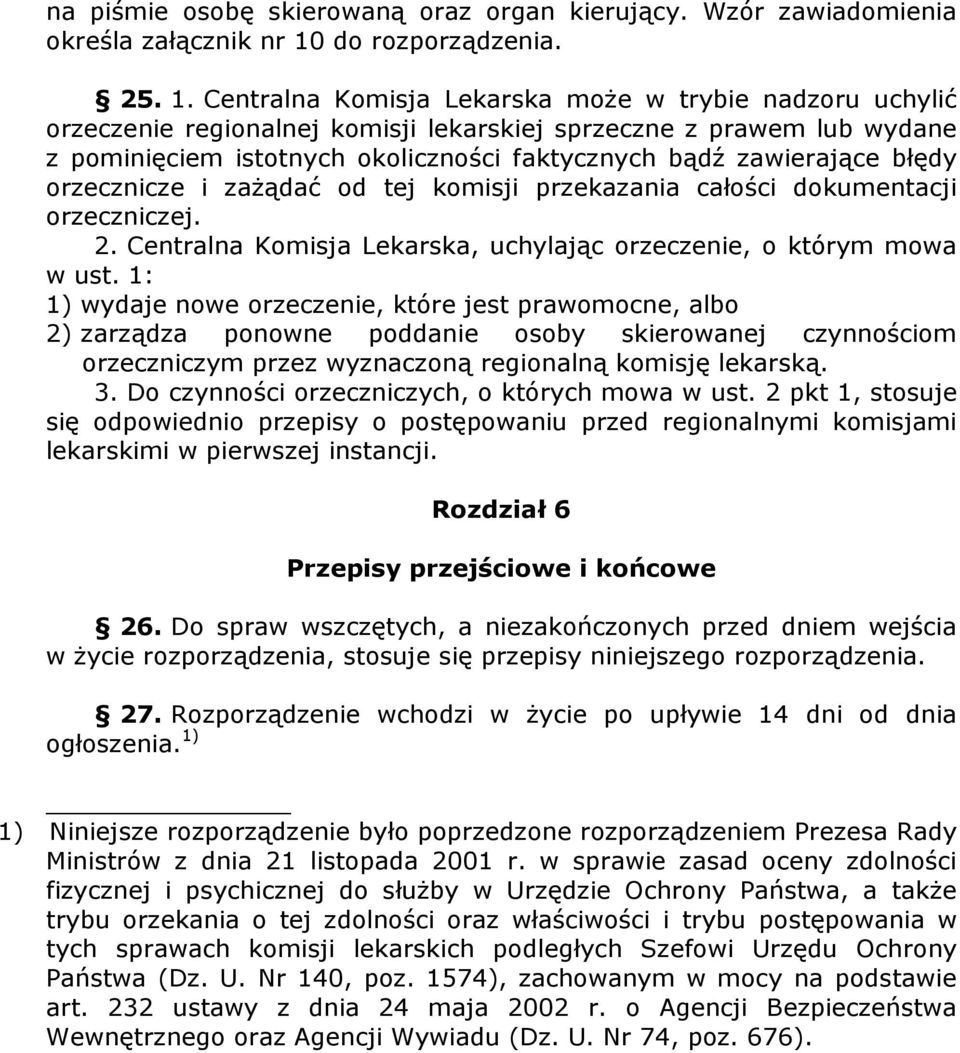 na piśmie osobę skierowaną oraz organ kierujący. Wzór zawiadomienia określa załącznik nr 10 do rozporządzenia.

§ 25. 1. Centralna Komisja Lekarska może w trybie nadzoru uchylić orzeczenie regionalnej komisji lekarskiej sprzeczne z prawem lub wydane z pominięciem istotnych okoliczności faktycznych bądź zawierające błędy orzecznicze i zażądać od tej komisji przekazania całości dokumentacji orzeczniczej.

2. Centralna Komisja Lekarska, uchylając orzeczenie, o którym mowa w ust. 1:

1) wydaje nowe orzeczenie, które jest prawomocne, albo

2) zarządza ponowne poddanie osoby skierowanej czynnościom orzeczniczym przez wyznaczoną regionalną komisję lekarską.

3. Do czynności orzeczniczych, o których mowa w ust. 2 pkt 1, stosuje się odpowiednio przepisy o postępowaniu przed regionalnymi komisjami lekarskimi w pierwszej instancji.

Rozdział 6

Przepisy przejściowe i końcowe

§ 26. Do spraw wszczętych, a niezakończonych przed dniem wejścia w życie rozporządzenia, stosuje się przepisy niniejszego rozporządzenia.

§ 27. Rozporządzenie wchodzi w życie po upływie 14 dni od dnia ogłoszenia. $^{1)}$

1) Niniejsze rozporządzenie było poprzedzone rozporządzeniem Prezesa Rady Ministrów z dnia 21 listopada 2001 r. w sprawie zasad oceny zdolności fizycznej i psychicznej do służby w Urzędzie Ochrony Państwa, a także trybu orzekania o tej zdolności oraz właściwości i trybu postępowania w tych sprawach komisji lekarskich podległych Szefowi Urzędu Ochrony Państwa (Dz. U. Nr 140, poz. 1574), zachowanym w mocy na podstawie art. 232 ustawy z dnia 24 maja 2002 r. o Agencji Bezpieczeństwa Wewnętrznego oraz Agencji Wywiadu (Dz. U. Nr 74, poz. 676).